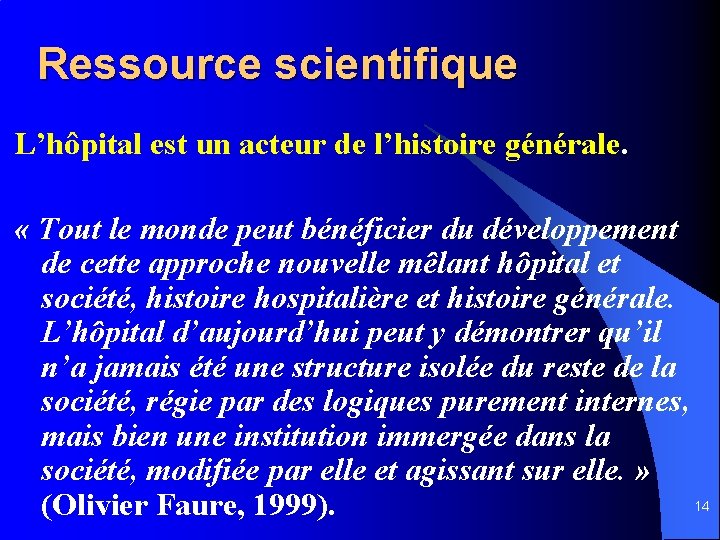 Ressource scientifique

L’hôpital est un acteur de l’histoire générale.

« Tout le monde peut bénéficier du développement de cette approche nouvelle mêlant hôpital et société, histoire hospitalière et histoire générale. L’hôpital d’aujourd’hui peut y démontrer qu’il n’a jamais été une structure isolée du reste de la société, régie par des logiques purement internes, mais bien une institution immergée dans la société, modifiée par elle et agissant sur elle. » (Olivier Faure, 1999).

14